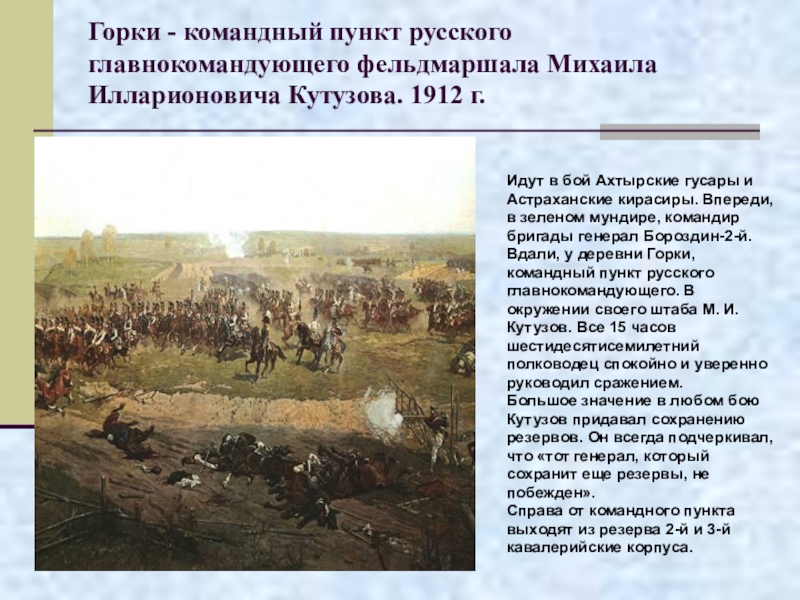 Горки - командный пункт русского главнокомандующего фельдмаршала Михаила Илларионовича Кутузова. 1912 г.

Идут в бой Ахтырские гусары и Астраханские кирасиры. Впереди, в зеленом мундире, командир бригады генерал Бороздин-2-й. Вдали, у деревни Горки, командный пункт русского главнокомандующего. В окружении своего штаба М. И. Кутузов. Все 15 часов шестидесятисемилетний полководец спокойно и уверенно руководил сражением.
Большое значение в любом бою Кутузов придавал сохранению резервов. Он всегда подчеркивал, что «тот генерал, который сохранит еще резервы, не побежден».
Справа от командного пункта выходят из резерва 2-й и 3-й кавалерийские корпуса.